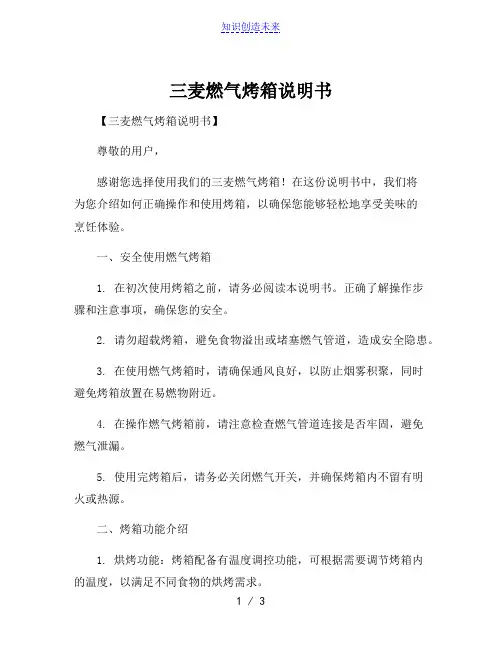 知识创造未来

三麦燃气烤箱说明书

【三麦燃气烤箱说明书】

尊敬的用户，

感谢您选择使用我们的三麦燃气烤箱！在这份说明书中，我们将为您介绍如何正确操作和使用烤箱，以确保您能够轻松地享受美味的烹饪体验。

一、安全使用燃气烤箱

1. 在初次使用烤箱之前，请务必阅读本说明书。正确了解操作步骤和注意事项，确保您的安全。

2. 请勿超载烤箱，避免食物溢出或堵塞燃气管道，造成安全隐患。

3. 在使用燃气烤箱时，请确保通风良好，以防止烟雾积聚，同时避免烤箱放置在易燃物附近。

4. 在操作燃气烤箱前，请注意检查燃气管道连接是否牢固，避免燃气泄漏。

5. 使用完烤箱后，请务必关闭燃气开关，并确保烤箱内不留有明火或热源。

二、烤箱功能介绍

1. 烘烤功能：烤箱配备有温度调控功能，可根据需要调节烤箱内的温度，以满足不同食物的烘烤需求。

1 / 3